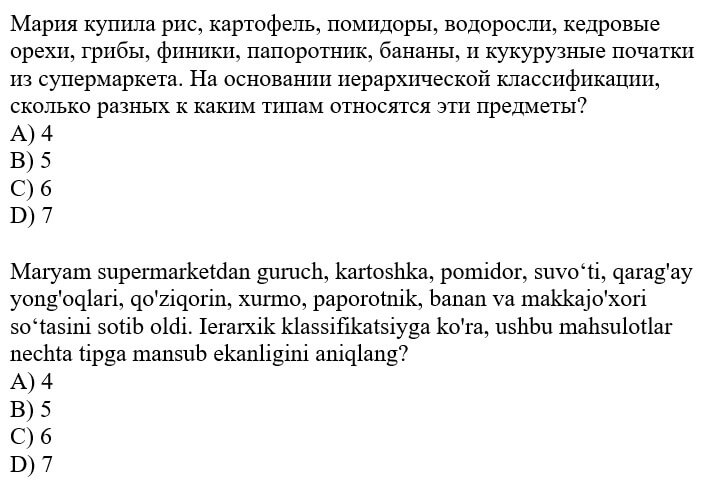 Мария купила рис, картофель, помидоры, водоросли, кедровые орехи, грибы, финики, папоротник, бананы, и кукурузные початки из супермаркета. На основании иерархической классификации, сколько разных к каким типам относятся эти предметы?
A) 4
B) 5
C) 6
D) 7

Maryam supermarketdan guruch, kartoshka, pomidor, suvo‘ti, qarag'ay yong'oqlari, qo'ziqorin, xurmo, paporotnik, banan va makkajo'xori so‘tasini sotib oldi. Ierarxik klassifikatsiyga ko'ra, ushbu mahsulotlar nechta tipga mansub ekanligini aniqlang?
A) 4
B) 5
C) 6
D) 7